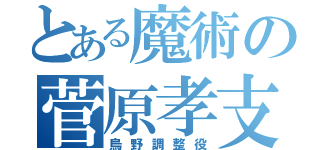 とある魔術の
菅原孝支
烏野調整役